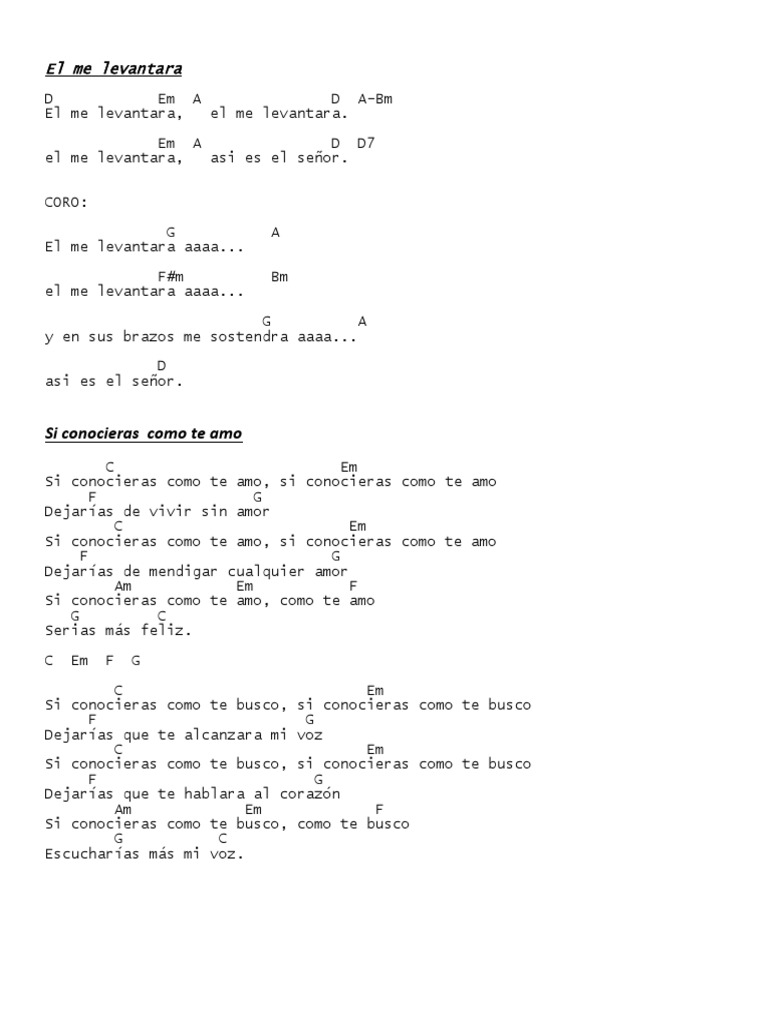 El me levantara

D Em A D A-Bm
El me levantara, el me levantara.

Em A D D7
el me levantara, asi es el señor.

CORO:

G A
El me levantara aaaa...

F#m Bm
el me levantara aaaa...

G A
y en sus brazos me sostendra aaaa...

D
asi es el señor.

Si conocieras como te amo

C Em
Si conocieras como te amo, si conocieras como te amo
F G
Dejarías de vivir sin amor
C Em
Si conocieras como te amo, si conocieras como te amo
F G
Dejarías de mendigar cualquier amor
Am Em F
Si conocieras como te amo, como te amo
G C
Serias más feliz.

C Em F G

C Em
Si conocieras como te busco, si conocieras como te busco
F G
Dejarías que te alcanzara mi voz
C Em
Si conocieras como te busco, si conocieras como te busco
F G
Dejarías que te hablara al corazón
Am Em F
Si conocieras como te busco, como te busco
G C
Escucharías más mi voz.